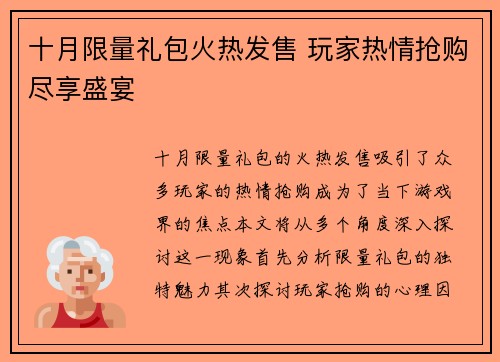 十月限量礼包火热发售 玩家热情抢购尽享盛宴

十月限量礼包的火热发售吸引了众多玩家的热情抢购成为了当下游戏界的焦点本文将从多个角度深入探讨这一现象首先分析限量礼包的独特魅力其次探讨玩家抢购的心理因